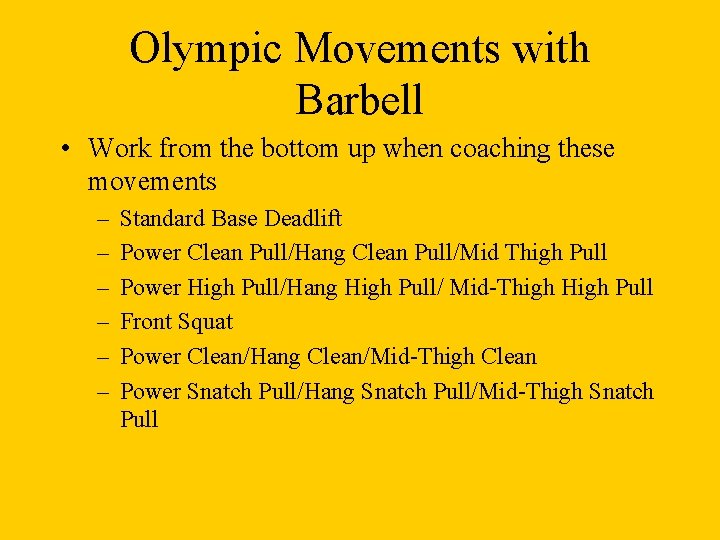 Olympic Movements with Barbell

• Work from the bottom up when coaching these movements
 – Standard Base Deadlift
 – Power Clean Pull/Hang Clean Pull/Mid Thigh Pull
 – Power High Pull/Hang High Pull/ Mid-Thigh High Pull
 – Front Squat
 – Power Clean/Hang Clean/Mid-Thigh Clean
 – Power Snatch Pull/Hang Snatch Pull/Mid-Thigh Snatch Pull